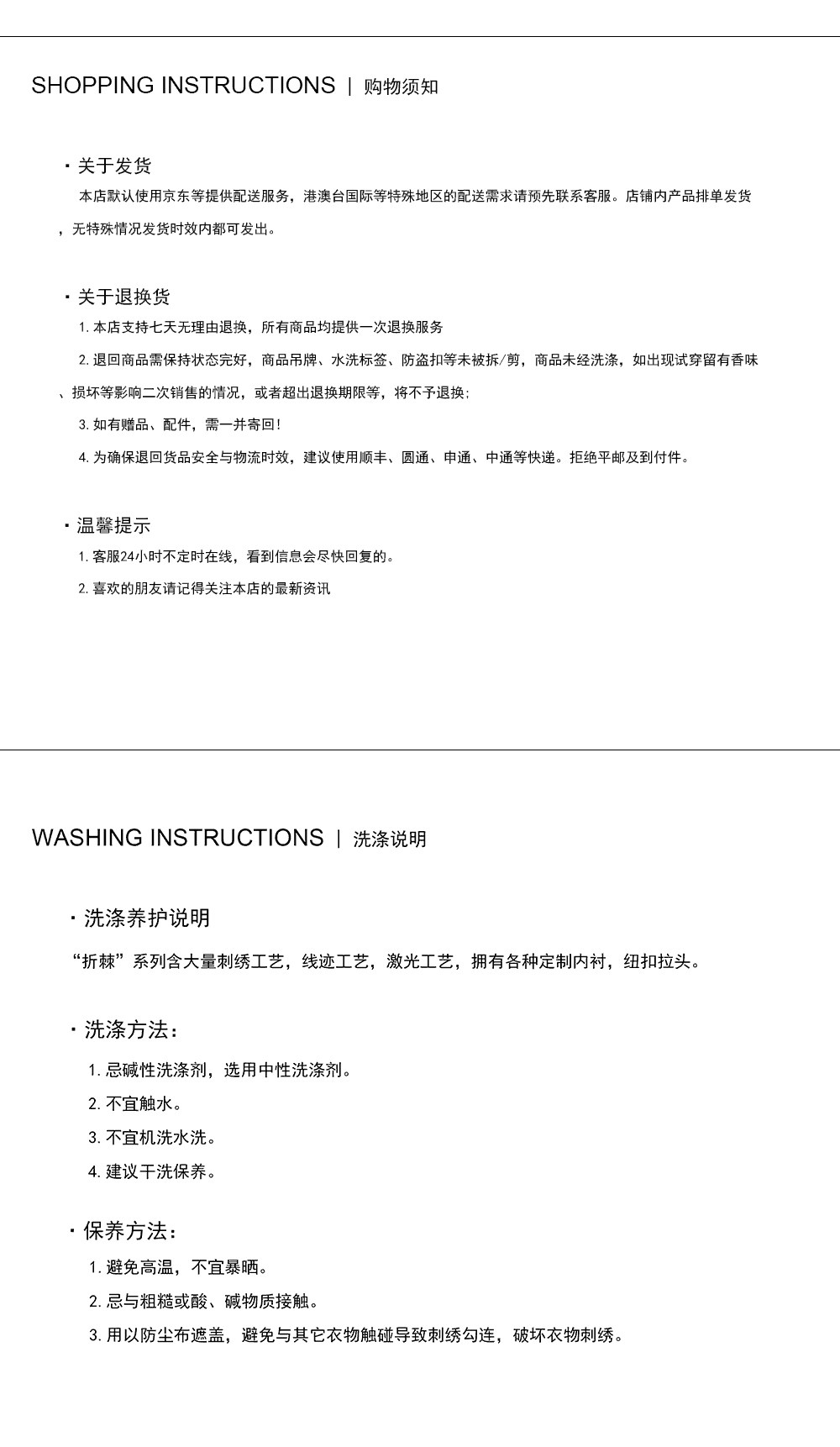 SHOPPING INSTRUCTIONS | 购物须知

· 关于发货

本店默认使用京东等提供配送服务，港澳台国际等特殊地区的配送需求请预先联系客服。店铺内产品排单发货，无特殊情况发货时效内都可发出。

· 关于退换货

1. 本店支持七天无理由退换，所有商品均提供一次退换服务

2. 退回商品需保持状态完好，商品吊牌、水洗标签、防盗扣等未被拆/剪，商品未经洗涤，如出现试穿留有香味、损坏等影响二次销售的情况，或者超出退换期限等，将不予退换；

3. 如有赠品、配件，需一并寄回！

4. 为确保退回货品安全与物流时效，建议使用顺丰、圆通、申通、中通等快递。拒绝平邮及到付件。

· 温馨提示

1. 客服24小时不定时在线，看到信息会尽快回复的。

2. 喜欢的朋友请记得关注本店的最新资讯

WASHING INSTRUCTIONS | 洗涤说明

· 洗涤养护说明

“折棘”系列含大量刺绣工艺，线迹工艺，激光工艺，拥有各种定制内衬，纽扣拉头。

· 洗涤方法：

1. 忌碱性洗涤剂，选用中性洗涤剂。

2. 不宜触水。

3. 不宜机洗水洗。

4. 建议干洗保养。

· 保养方法：

1. 避免高温，不宜暴晒。

2. 忌与粗糙或酸、碱物质接触。

3. 用以防尘布遮盖，避免与其它衣物触碰导致刺绣勾连，破坏衣物刺绣。